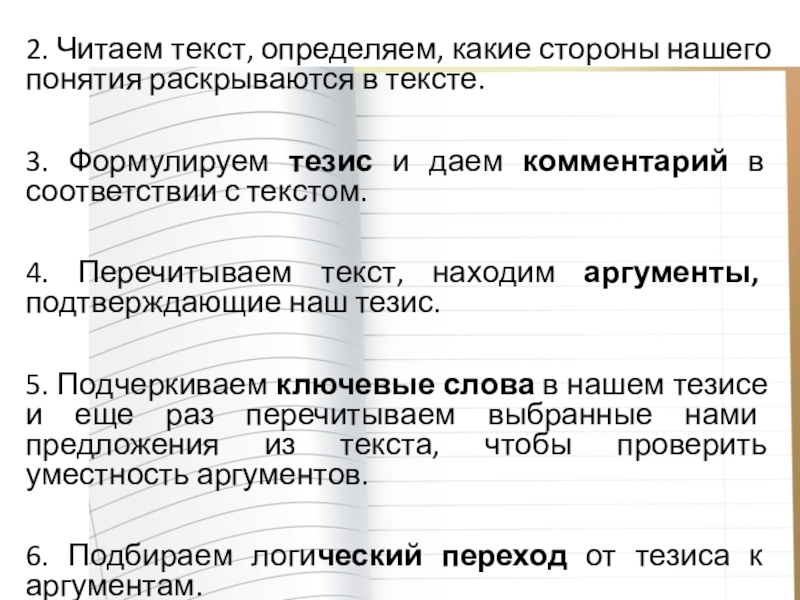 2. Читаем текст, определяем, какие стороны нашего понятия раскрываются в тексте.

3. Формулируем тезис и даем комментарий в соответствии с текстом.

4. Перечитываем текст, находим аргументы, подтверждающие наш тезис.

5. Подчеркиваем ключевые слова в нашем тезисе и еще раз перечитываем выбранные нами предложения из текста, чтобы проверить уместность аргументов.

6. Подбираем логический переход от тезиса к аргументам.